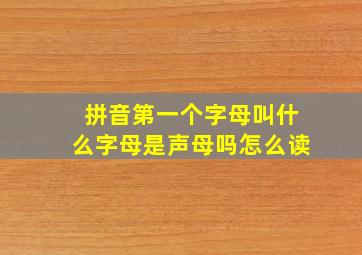 拼音第一个字母叫什么字母是声母吗怎么读